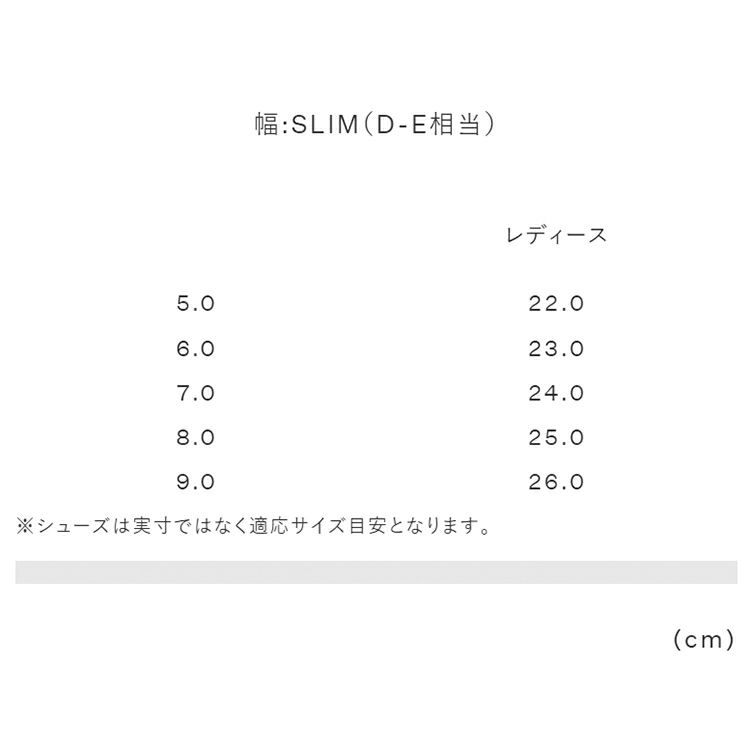 幅:SLIM（D-E相当）

| | レディース |
|---|---|
| 5.0 | 22.0 |
| 6.0 | 23.0 |
| 7.0 | 24.0 |
| 8.0 | 25.0 |
| 9.0 | 26.0 |

※シューズは実寸ではなく適応サイズ目安となります。

（cm）